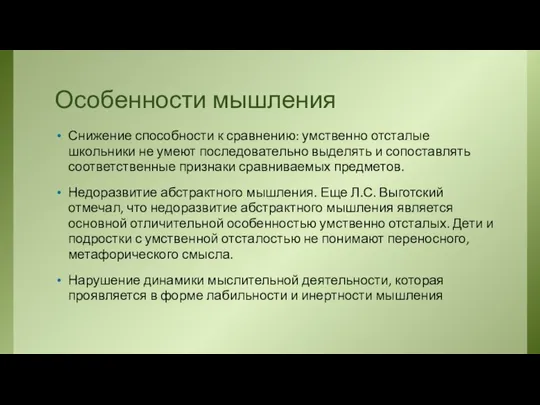 Особенности мышления

• Снижение способности к сравнению: умственно отсталые школьники не умеют последовательно выделять и сопоставлять соответственные признаки сравниваемых предметов.

• Недоразвитие абстрактного мышления. Еще Л.С. Выготский отмечал, что недоразвитие абстрактного мышления является основной отличительной особенностью умственно отсталых. Дети и подростки с умственной отсталостью не понимают переносного, метафорического смысла.

• Нарушение динамики мыслительной деятельности, которая проявляется в форме лабильности и инертности мышления